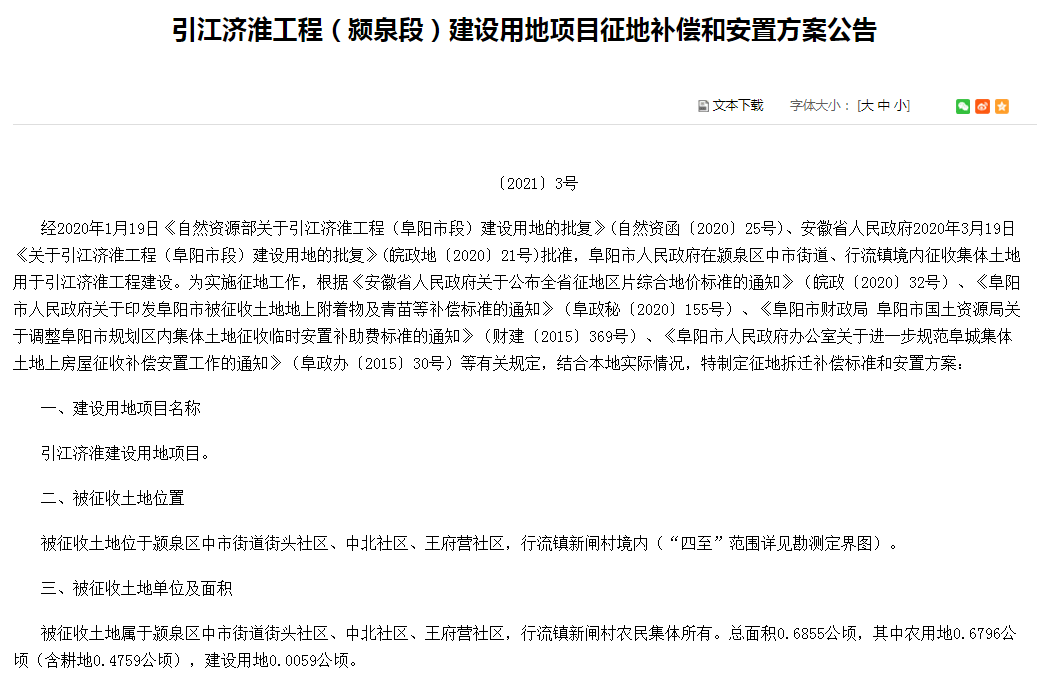 引江济淮工程（颍泉段）建设用地项目征地补偿和安置方案公告

文本下载　字体大小：[大 中 小]

〔2021〕3号

经2020年1月19日《自然资源部关于引江济淮工程（阜阳市段）建设用地的批复》(自然资函〔2020〕25号)、安徽省人民政府2020年3月19日《关于引江济淮工程（阜阳市段）建设用地的批复》(皖政地〔2020〕21号)批准，阜阳市人民政府在颍泉区中市街道、行流镇境内征收集体土地用于引江济淮工程建设。为实施征地工作，根据《安徽省人民政府关于公布全省征地区片综合地价标准的通知》（皖政〔2020〕32号）、《阜阳市人民政府关于印发阜阳市被征收土地地上附着物及青苗等补偿标准的通知》（阜政秘〔2020〕155号）、《阜阳市财政局 阜阳市国土资源局关于调整阜阳市规划区内集体土地征收临时安置补助费标准的通知》（财建〔2015〕369号）、《阜阳市人民政府办公室关于进一步规范阜城集体土地上房屋征收补偿安置工作的通知》（阜政办〔2015〕30号）等有关规定，结合本地实际情况，特制定征地拆迁补偿标准和安置方案：

一、建设用地项目名称

引江济淮建设用地项目。

二、被征收土地位置

被征收土地位于颍泉区中市街道街头社区、中北社区、王府营社区，行流镇新闸村境内（“四至”范围详见勘测定界图）。

三、被征收土地单位及面积

被征收土地属于颍泉区中市街道街头社区、中北社区、王府营社区，行流镇新闸村农民集体所有。总面积0.6855公顷，其中农用地0.6796公顷（含耕地0.4759公顷），建设用地0.0059公顷。